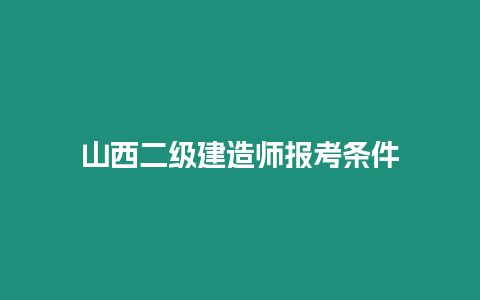 山西二级建造师报考条件